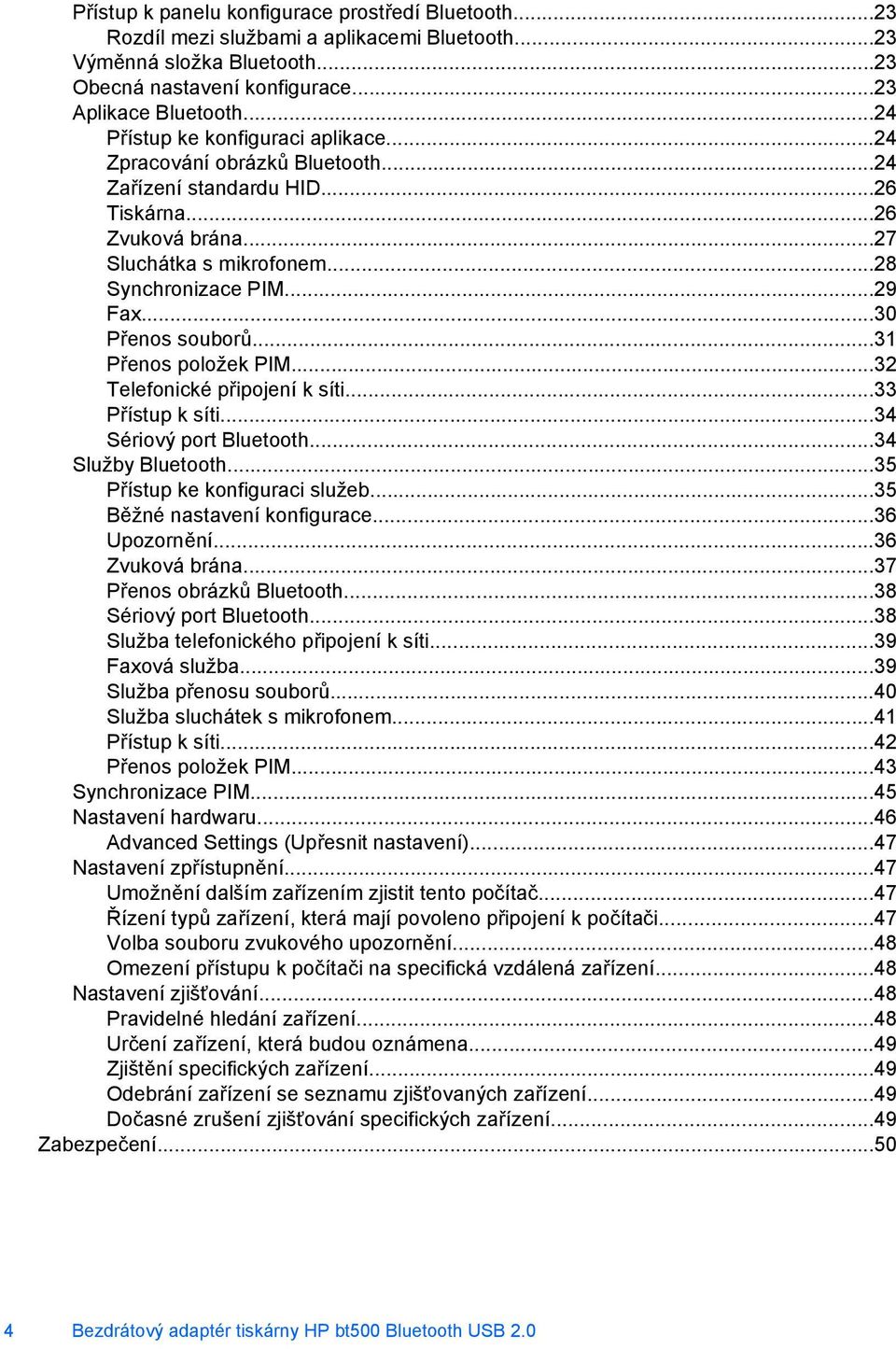 Přístup k panelu konfigurace prostředí Bluetooth...23
Rozdíl mezi službami a aplikacemi Bluetooth...23
Výměnná složka Bluetooth...23
Obecná nastavení konfigurace...23
Aplikace Bluetooth...24
Přístup ke konfiguraci aplikace...24
Zpracování obrázků Bluetooth...24
Zařízení standardu HID...26
Tiskárna...26
Zvuková brána...27
Sluchátka s mikrofonem...28
Synchronizace PIM...29
Fax...30
Přenos souborů...31
Přenos položek PIM...32
Telefonické připojení k síti...33
Přístup k síti...34
Sériový port Bluetooth...34
Služby Bluetooth...35
Přístup ke konfiguraci služeb...35
Běžné nastavení konfigurace...36
Upozornění...36
Zvuková brána...37
Přenos obrázků Bluetooth...38
Sériový port Bluetooth...38
Služba telefonického připojení k síti...39
Faxová služba...39
Služba přenosu souborů...40
Služba sluchátek s mikrofonem...41
Přístup k síti...42
Přenos položek PIM...43
Synchronizace PIM...45
Nastavení hardwaru...46
Advanced Settings (Upřesnit nastavení)...47
Nastavení zpřístupnění...47
Umožnění dalším zařízením zjistit tento počítač...47
Řízení typů zařízení, která mají povoleno připojení k počítači...47
Volba souboru zvukového upozornění...48
Omezení přístupu k počítači na specifická vzdálená zařízení...48
Nastavení zjišťování...48
Pravidelné hledání zařízení...48
Určení zařízení, která budou oznámena...49
Zjištění specifických zařízení...49
Odebrání zařízení se seznamu zjišťovaných zařízení...49
Dočasné zrušení zjišťování specifických zařízení...49
Zabezpečení...50

4 Bezdrátový adaptér tiskárny HP bt500 Bluetooth USB 2.0